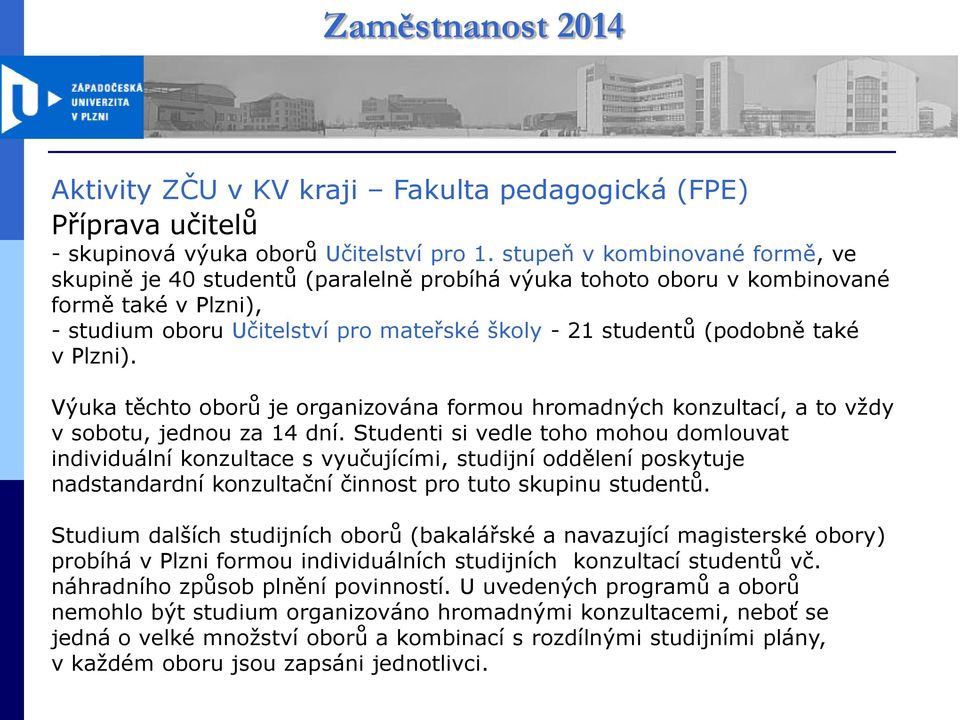 Zaměstnanost 2014

ZÁPADOČESKÁ UNIVERZITA V PLZNI

Aktivity ZČU v KV kraji – Fakulta pedagogická (FPE)
Příprava učitelů
- skupinová výuka oborů Učitelství pro 1. stupeň v kombinované formě, ve skupině je 40 studentů (paralelně probíhá výuka tohoto oboru v kombinované formě také v Plzni),
- studium oboru Učitelství pro mateřské školy - 21 studentů (podobně také v Plzni).

Výuka těchto oborů je organizována formou hromadných konzultací, a to vždy v sobotu, jednou za 14 dní. Studenti si vedle toho mohou domlouvat individuální konzultace s vyučujícími, studijní oddělení poskytuje nadstandardní konzultační činnost pro tuto skupinu studentů.

Studium dalších studijních oborů (bakalářské a navazující magisterské obory) probíhá v Plzni formou individuálních studijních konzultací studentů vč. náhradního způsob plnění povinností. U uvedených programů a oborů nemohlo být studium organizováno hromadnými konzultacemi, neboť se jedná o velké množství oborů a kombinací s rozdílnými studijními plány, v každém oboru jsou zapsáni jednotlivci.